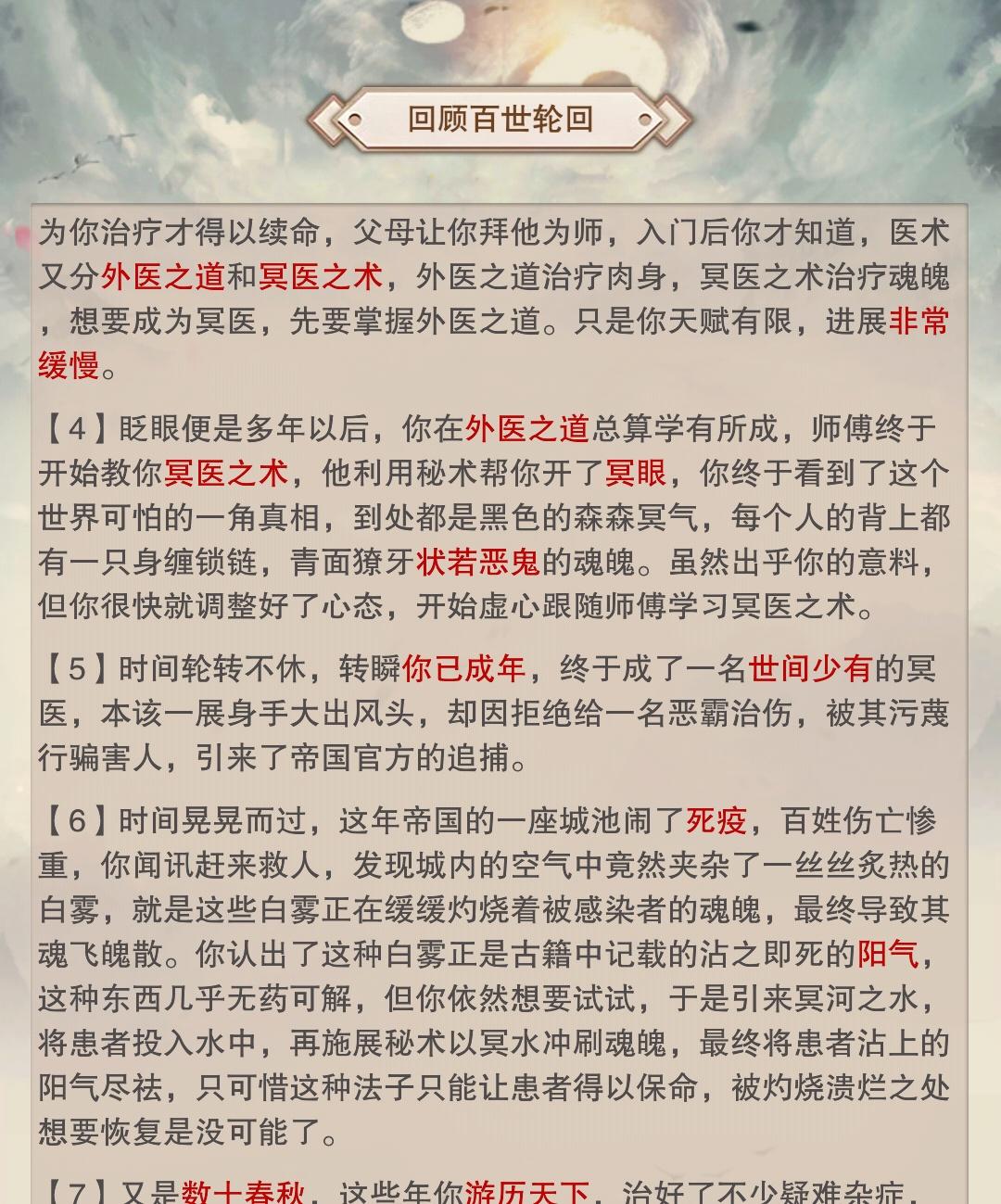 回顾百世轮回

为你治疗才得以续命，父母让你拜他为师，入门后你才知道，医术又分外医之道和冥医之术，外医之道治疗肉身，冥医之术治疗魂魄，想要成为冥医，先要掌握外医之道。只是你天赋有限，进展非常缓慢。

【4】眨眼便是多年以后，你在外医之道总算学有所成，师傅终于开始教你冥医之术，他利用秘术帮你开了冥眼，你终于看到了这个世界可怕的一角真相，到处都是黑色的森森冥气，每个人的背上都有一只身缠锁链，青面獠牙状若恶鬼的魂魄。虽然出乎你的意料，但你很快就调整好了心态，开始虚心跟随师傅学习冥医之术。

【5】时间轮转不休，转瞬你已成年，终于成了一名世间少有的冥医，本该一展身手大出风头，却因拒绝给一名恶霸治伤，被其污蔑行骗害人，引来了帝国官方的追捕。

【6】时间晃晃而过，这年帝国的一座城池闹了死疫，百姓伤亡惨重，你闻讯赶来救人，发现城内的空气中竟然夹杂了一丝丝炙热的白雾，就是这些白雾正在缓缓灼烧着被感染者的魂魄，最终导致其魂飞魄散。你认出了这种白雾正是古籍中记载的沾之即死的阳气，这种东西几乎无药可解，但你依然想要试试，于是引来冥河之水，将患者投入水中，再施展秘术以冥水冲刷魂魄，最终将患者沾上的阳气尽祛，只可惜这种法子只能让患者得以保命，被灼烧溃烂之处想要恢复是没可能了。

【7】又是数十春秋，这些年你游历天下，治好了不少疑难杂症，